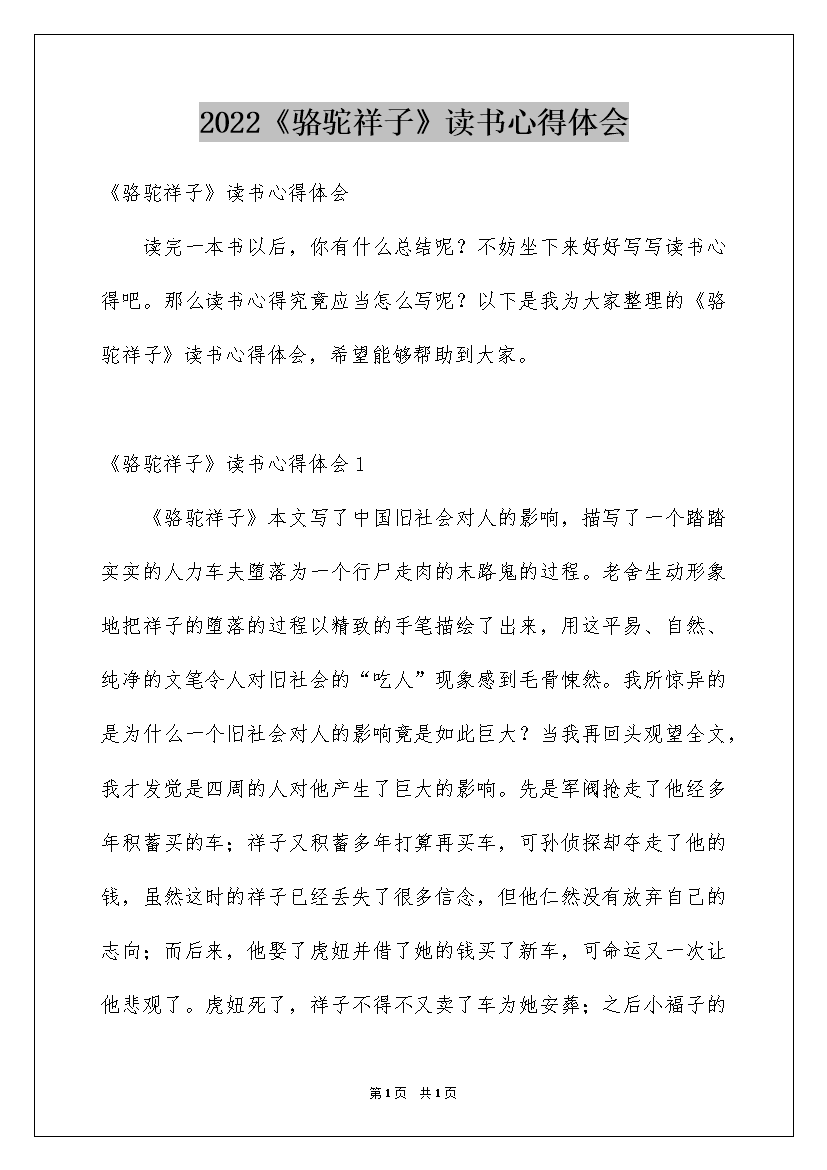 2022《骆驼祥子》读书心得体会

《骆驼祥子》读书心得体会

读完一本书以后，你有什么总结呢？不妨坐下来好好写写读书心得吧。那么读书心得究竟应当怎么写呢？以下是我为大家整理的《骆驼祥子》读书心得体会，希望能够帮助到大家。

《骆驼祥子》读书心得体会1

《骆驼祥子》本文写了中国旧社会对人的影响，描写了一个踏踏实实的人力车夫堕落为一个行尸走肉的末路鬼的过程。老舍生动形象地把祥子的堕落的过程以精致的手笔描绘了出来，用这平易、自然、纯净的文笔令人对旧社会的“吃人”现象感到毛骨悚然。我所惊异的是为什么一个旧社会对人的影响竟是如此巨大？当我再回头观望全文，我才发觉是四周的人对他产生了巨大的影响。先是军阀抢走了他经多年积蓄买的车；祥子又积蓄多年打算再买车，可孙侦探却夺走了他的钱，虽然这时的祥子已经丢失了很多信念，但他仁然没有放弃自己的志向；而后来，他娶了虎妞并借了她的钱买了新车，可命运又一次让他悲观了。虎妞死了，祥子不得不又卖了车为她安葬；之后小福子的

第1页 共1页